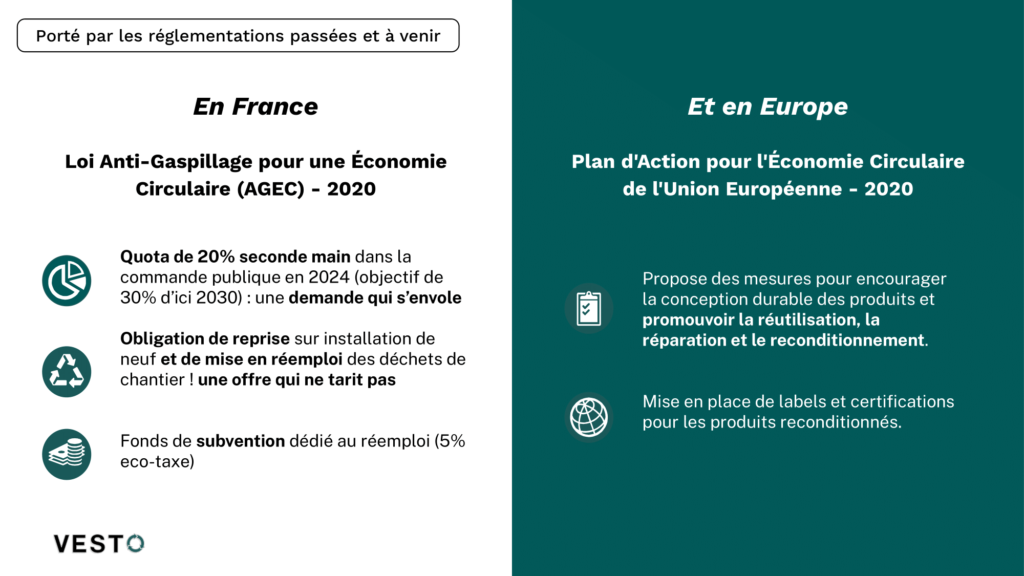 Porté par les réglementations passées et à venir

En France

Loi Anti-Gaspillage pour une Économie Circulaire (AGEC) - 2020

Quota de 20% seconde main dans la commande publique en 2024 (objectif de 30% d'ici 2030) : une demande qui s'envole

Obligation de reprise sur installation de neuf et de mise en réemploi des déchets de chantier ! une offre qui ne tarit pas

Fonds de subvention dédié au réemploi (5% eco-taxe)

VESTO

Et en Europe

Plan d'Action pour l'Économie Circulaire de l'Union Européenne - 2020

Propose des mesures pour encourager la conception durable des produits et promouvoir la réutilisation, la réparation et le reconditionnement.

Mise en place de labels et certifications pour les produits reconditionnés.